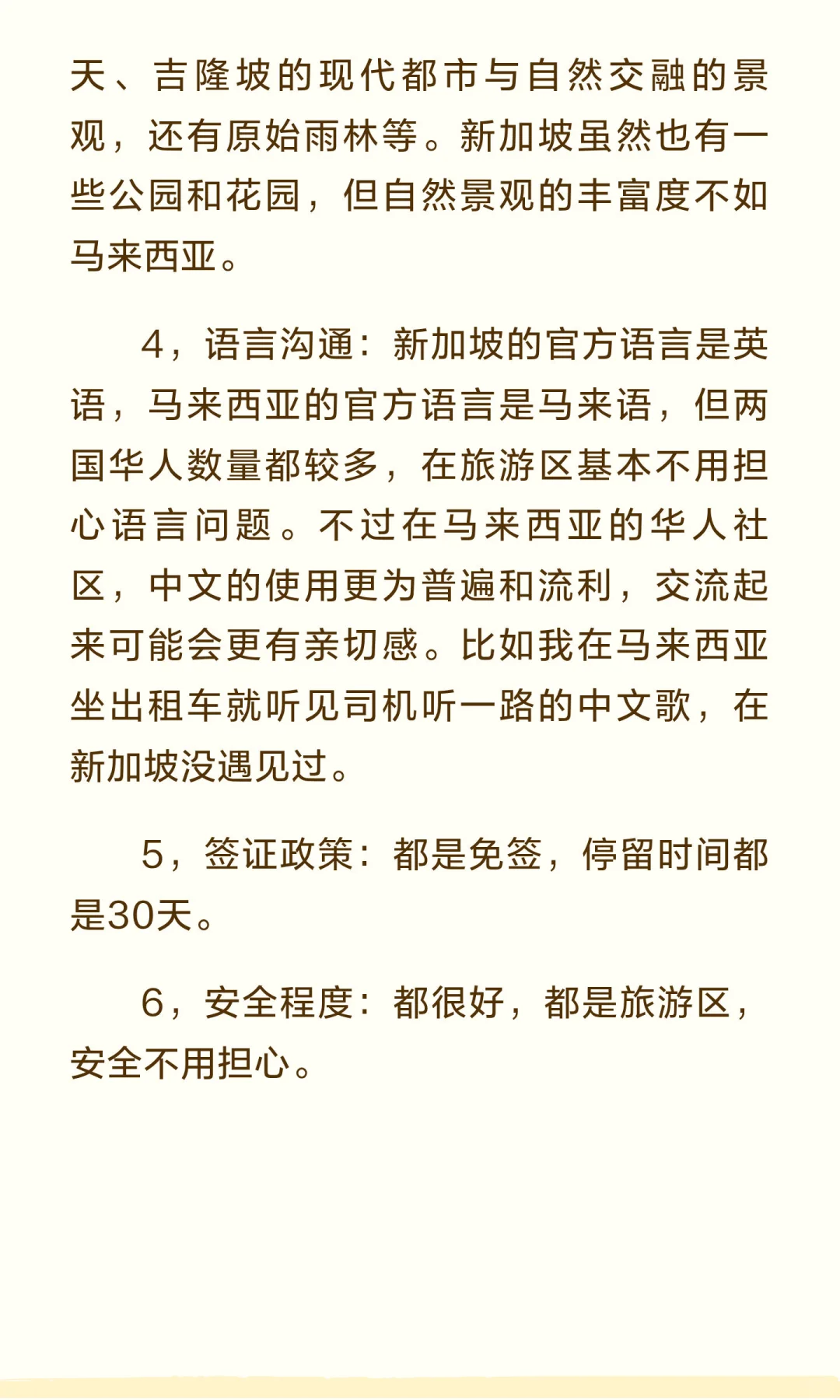 天、吉隆坡的现代都市与自然交融的景观，还有原始雨林等。新加坡虽然也有一些公园和花园，但自然景观的丰富度不如马来西亚。

4，语言沟通：新加坡的官方语言是英语，马来西亚的官方语言是马来语，但两国华人数量都较多，在旅游区基本不用担心语言问题。不过在马来西亚的华人社区，中文的使用更为普遍和流利，交流起来可能会更有亲切感。比如我在马来西亚坐出租车就听见司机听一路的中文歌，在新加坡没遇见过。

5，签证政策：都是免签，停留时间都是30天。

6，安全程度：都很好，都是旅游区，安全不用担心。